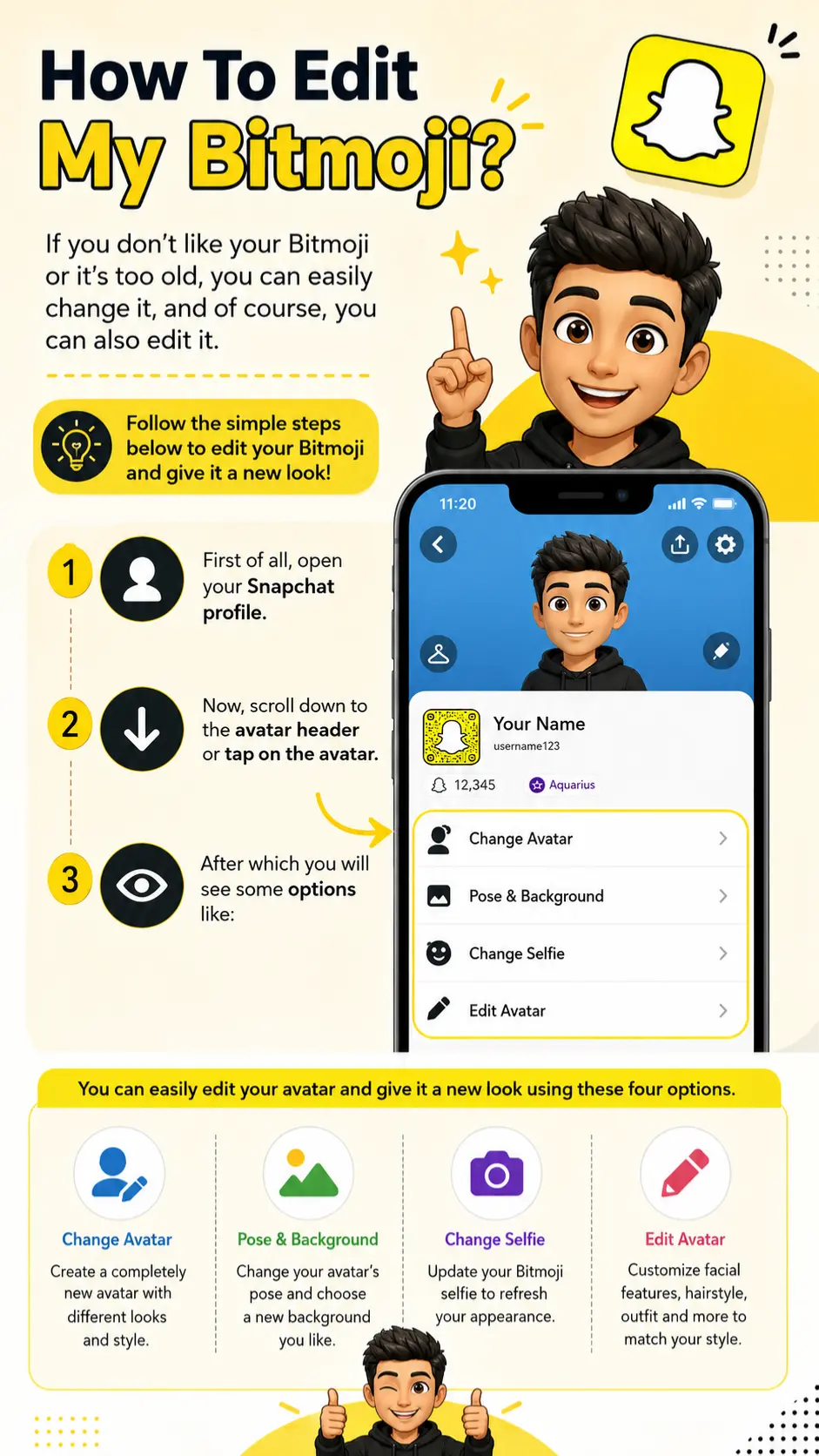 How To Edit My Bitmoji?

If you don't like your Bitmoji or it's too old, you can easily change it, and of course, you can also edit it.

Follow the simple steps below to edit your Bitmoji and give it a new look!

1 First of all, open your Snapchat profile.

2 Now, scroll down to the avatar header or tap on the avatar.

3 After which you will see some options like:

11:20

Your Name
username123
12,345
Aquarius

Change Avatar
Pose & Background
Change Selfie
Edit Avatar

You can easily edit your avatar and give it a new look using these four options.

Change Avatar
Create a completely new avatar with different looks and style.

Pose & Background
Change your avatar's pose and choose a new background you like.

Change Selfie
Update your Bitmoji selfie to refresh your appearance.

Edit Avatar
Customize facial features, hairstyle, outfit and more to match your style.